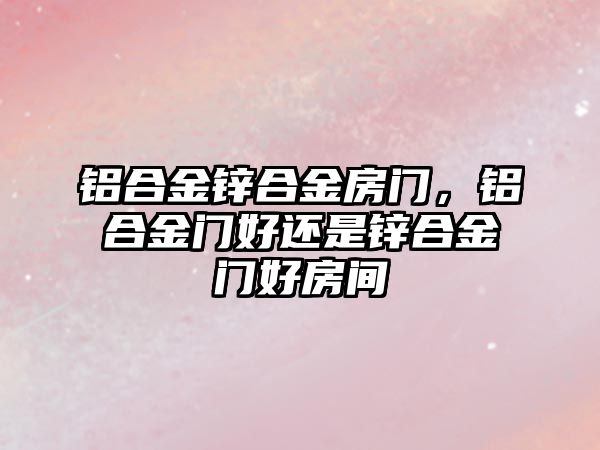 铝合金锌合金房门，铝合金门好还是锌合金门好房间